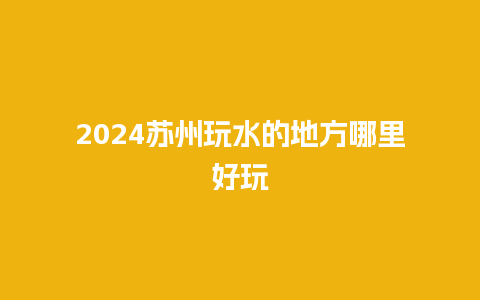 2024苏州玩水的地方哪里好玩